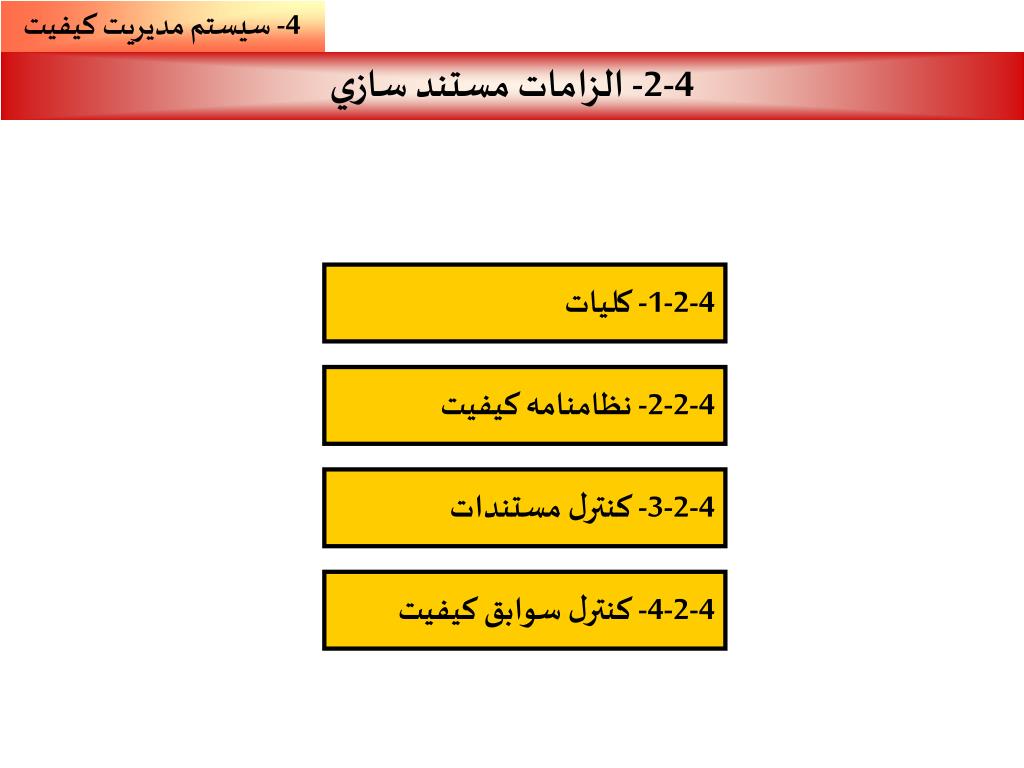 4- سيستم مديريت كيفيت

4-2- الزامات مستند سازي

4-2-1- كليات

4-2-2- نظامنامه كيفيت

4-2-3- كنترل مستندات

4-2-4- كنترل سوابق كيفيت